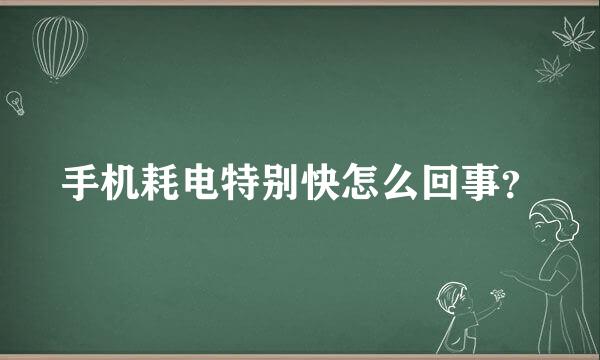 手机耗电特别快怎么回事?